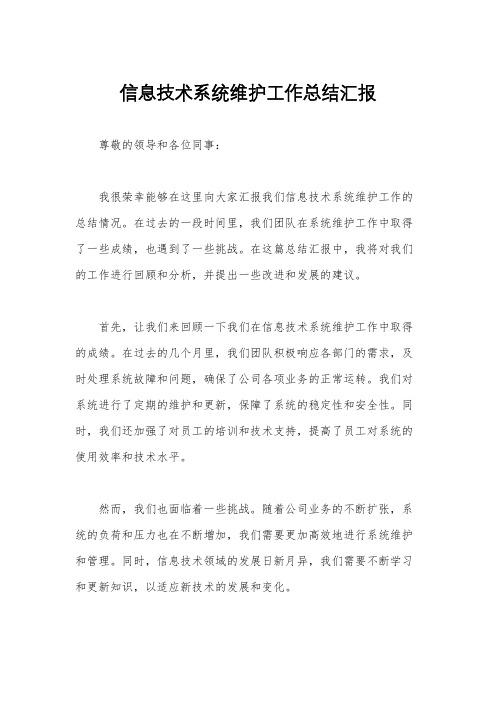 信息技术系统维护工作总结汇报

尊敬的领导和各位同事：

我很荣幸能够在这里向大家汇报我们信息技术系统维护工作的总结情况。在过去的一段时间里，我们团队在系统维护工作中取得了一些成绩，也遇到了一些挑战。在这篇总结汇报中，我将对我们的工作进行回顾和分析，并提出一些改进和发展的建议。

首先，让我们来回顾一下我们在信息技术系统维护工作中取得的成绩。在过去的几个月里，我们团队积极响应各部门的需求，及时处理系统故障和问题，确保了公司各项业务的正常运转。我们对系统进行了定期的维护和更新，保障了系统的稳定性和安全性。同时，我们还加强了对员工的培训和技术支持，提高了员工对系统的使用效率和技术水平。

然而，我们也面临着一些挑战。随着公司业务的不断扩张，系统的负荷和压力也在不断增加，我们需要更加高效地进行系统维护和管理。同时，信息技术领域的发展日新月异，我们需要不断学习和更新知识，以适应新技术的发展和变化。